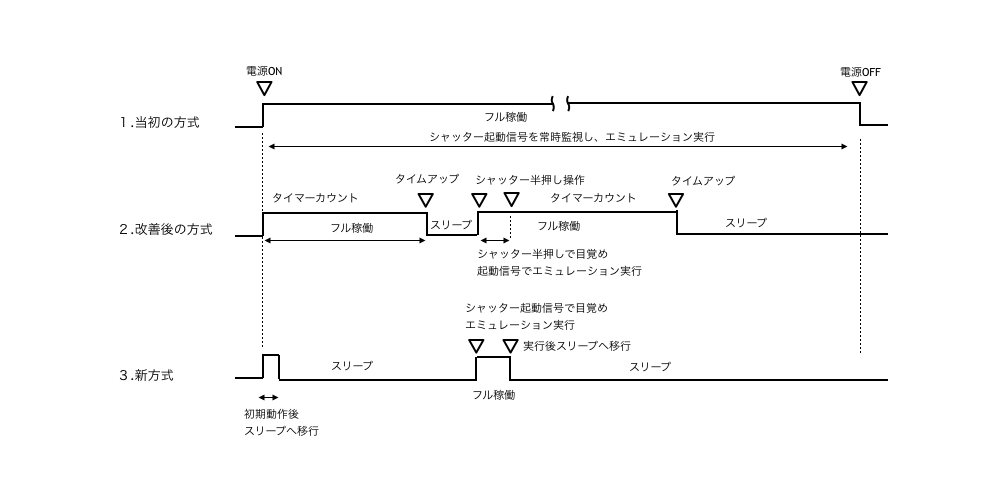 電源ON

電源OFF

1.当初の方式

フル稼働

シャッター起動信号を常時監視し、エミュレーション実行

タイムアップ

シャッター半押し操作

タイムアップ

タイマーカウント

タイマーカウント

2.改善後の方式

フル稼働

スリープ

フル稼働

スリープ

シャッター半押しで目覚め
起動信号でエミュレーション実行

シャッター起動信号で目覚め
エミュレーション実行

実行後スリープへ移行

3.新方式

スリープ

スリープ

フル稼働

初期動作後
スリープへ移行